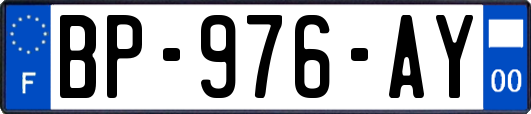 F
BP-976-AY
00